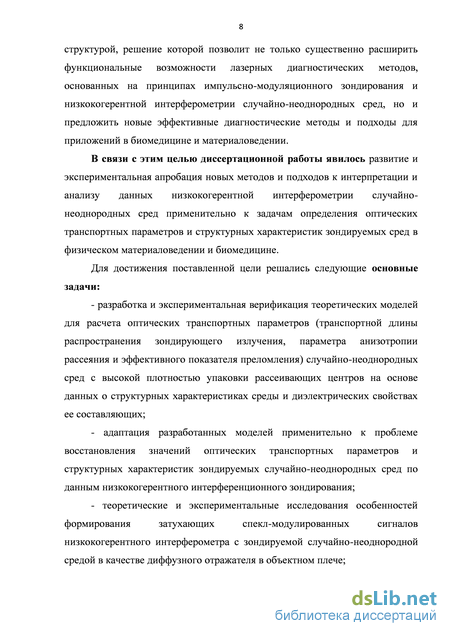 8

структурой, решение которой позволит не только существенно расширить функциональные возможности лазерных диагностических методов, основанных на принципах импульсно-модуляционного зондирования и низкокогерентной интерферометрии случайно-неоднородных сред, но и предложить новые эффективные диагностические методы и подходы для приложений в биомедицине и материаловедении.

В связи с этим целью диссертационной работы явилось развитие и экспериментальная апробация новых методов и подходов к интерпретации и анализу данных низкокогерентной интерферометрии случайно-неоднородных сред применительно к задачам определения оптических транспортных параметров и структурных характеристик зондируемых сред в физическом материаловедении и биомедицине.

Для достижения поставленной цели решались следующие основные задачи:

- разработка и экспериментальная верификация теоретических моделей для расчета оптических транспортных параметров (транспортной длины распространения зондирующего излучения, параметра анизотропии рассеяния и эффективного показателя преломления) случайно-неоднородных сред с высокой плотностью упаковки рассеивающих центров на основе данных о структурных характеристиках среды и диэлектрических свойствах ее составляющих;

- адаптация разработанных моделей применительно к проблеме восстановления значений оптических транспортных параметров и структурных характеристик зондируемых случайно-неоднородных сред по данным низкокогерентного интерференционного зондирования;

- теоретические и экспериментальные исследования особенностей формирования затухающих спекл-модулированных сигналов низкокогерентного интерферометра с зондируемой случайно-неоднородной средой в качестве диффузного отражателя в объектном плече;

dsLib.net
библиотека диссертаций